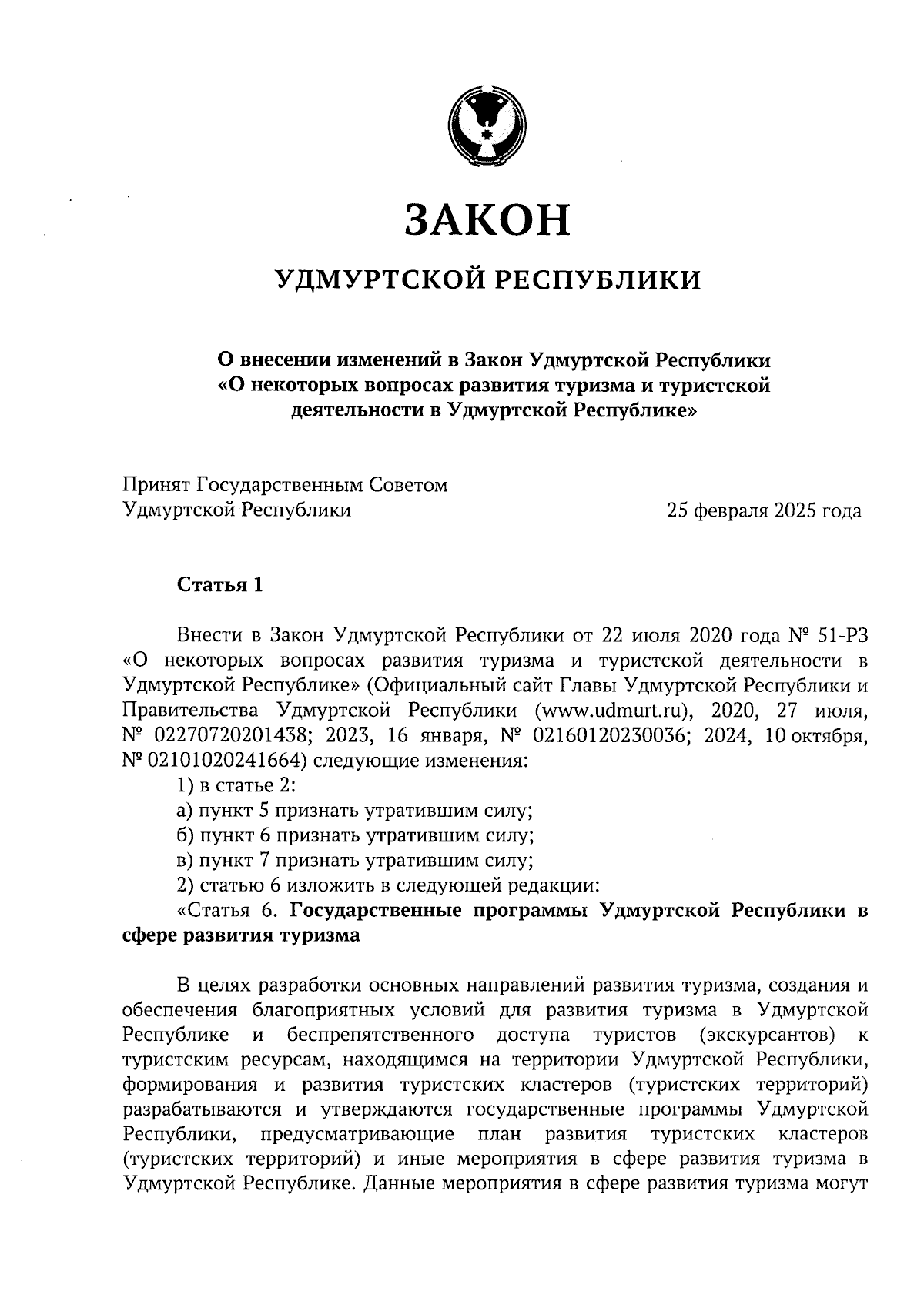 ЗАКОН

УДМУРТСКОЙ РЕСПУБЛИКИ

О внесении изменений в Закон Удмуртской Республики «О некоторых вопросах развития туризма и туристской деятельности в Удмуртской Республике»

Принят Государственным Советом Удмуртской Республики

25 февраля 2025 года

Статья 1

Внести в Закон Удмуртской Республики от 22 июля 2020 года № 51-РЗ «О некоторых вопросах развития туризма и туристской деятельности в Удмуртской Республике» (Официальный сайт Главы Удмуртской Республики и Правительства Удмуртской Республики (www.udmurt.ru), 2020, 27 июля, № 02270720201438; 2023, 16 января, № 02160120230036; 2024, 10 октября, № 02101020241664) следующие изменения:

1) в статье 2:

а) пункт 5 признать утратившим силу;

б) пункт 6 признать утратившим силу;

в) пункт 7 признать утратившим силу;

2) статью 6 изложить в следующей редакции:

«Статья 6. Государственные программы Удмуртской Республики в сфере развития туризма

В целях разработки основных направлений развития туризма, создания и обеспечения благоприятных условий для развития туризма в Удмуртской Республике и беспрепятственного доступа туристов (экскурсантов) к туристским ресурсам, находящимся на территории Удмуртской Республики, формирования и развития туристских кластеров (туристских территорий) разрабатываются и утверждаются государственные программы Удмуртской Республики, предусматривающие план развития туристских кластеров (туристских территорий) и иные мероприятия в сфере развития туризма в Удмуртской Республике. Данные мероприятия в сфере развития туризма могут